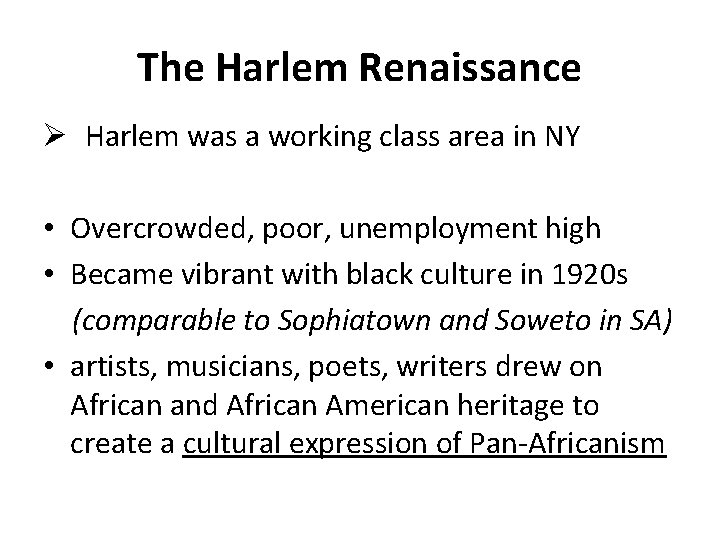 The Harlem Renaissance

➢ Harlem was a working class area in NY

• Overcrowded, poor, unemployment high
• Became vibrant with black culture in 1920s (comparable to Sophiatown and Soweto in SA)
• artists, musicians, poets, writers drew on African and African American heritage to create a cultural expression of Pan-Africanism